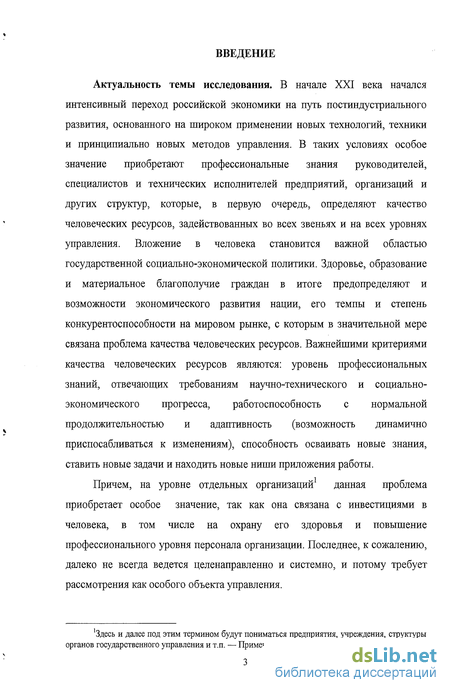 ВВЕДЕНИЕ

**Актуальность темы исследования.** В начале XXI века начался интенсивный переход российской экономики на путь постиндустриального развития, основанного на широком применении новых технологий, техники и принципиально новых методов управления. В таких условиях особое значение приобретают профессиональные знания руководителей, специалистов и технических исполнителей предприятий, организаций и других структур, которые, в первую очередь, определяют качество человеческих ресурсов, задействованных во всех звеньях и на всех уровнях управления. Вложение в человека становится важной областью государственной социально-экономической политики. Здоровье, образование и материальное благополучие граждан в итоге предопределяют и возможности экономического развития нации, его темпы и степень конкурентоспособности на мировом рынке, с которым в значительной мере связана проблема качества человеческих ресурсов. Важнейшими критериями качества человеческих ресурсов являются: уровень профессиональных знаний, отвечающих требованиям научно-технического и социально-экономического прогресса, работоспособность с нормальной продолжительностью и адаптивность (возможность динамично приспосабливаться к изменениям), способность осваивать новые знания, ставить новые задачи и находить новые ниши приложения работы.

Причем, на уровне отдельных организаций$^1$ данная проблема приобретает особое значение, так как она связана с инвестициями в человека, в том числе на охрану его здоровья и повышение профессионального уровня персонала организации. Последнее, к сожалению, далеко не всегда ведется целенаправленно и системно, и потому требует рассмотрения как особого объекта управления.

$^1$Здесь и далее под этим термином будут пониматься предприятия, учреждения, структуры органов государственного управления и т.п. — Примеч

3

dsLib.net
библиотека диссертаций